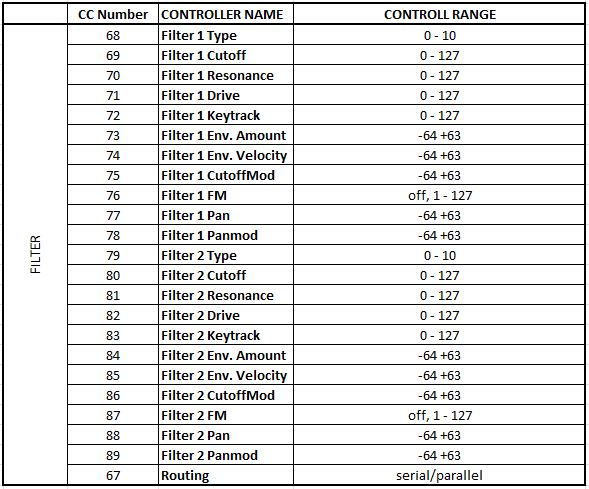 |  | CC Number | CONTROLLER NAME | CONTROLL RANGE |
|---|---|---|---|
| FILTER | 68 | Filter 1 Type | 0 - 10 |
|  | 69 | Filter 1 Cutoff | 0 - 127 |
|  | 70 | Filter 1 Resonance | 0 - 127 |
|  | 71 | Filter 1 Drive | 0 - 127 |
|  | 72 | Filter 1 Keytrack | 0 - 127 |
|  | 73 | Filter 1 Env. Amount | -64 +63 |
|  | 74 | Filter 1 Env. Velocity | -64 +63 |
|  | 75 | Filter 1 CutoffMod | -64 +63 |
|  | 76 | Filter 1 FM | off, 1 - 127 |
|  | 77 | Filter 1 Pan | -64 +63 |
|  | 78 | Filter 1 Panmod | -64 +63 |
|  | 79 | Filter 2 Type | 0 - 10 |
|  | 80 | Filter 2 Cutoff | 0 - 127 |
|  | 81 | Filter 2 Resonance | 0 - 127 |
|  | 82 | Filter 2 Drive | 0 - 127 |
|  | 83 | Filter 2 Keytrack | 0 - 127 |
|  | 84 | Filter 2 Env. Amount | -64 +63 |
|  | 85 | Filter 2 Env. Velocity | -64 +63 |
|  | 86 | Filter 2 CutoffMod | -64 +63 |
|  | 87 | Filter 2 FM | off, 1 - 127 |
|  | 88 | Filter 2 Pan | -64 +63 |
|  | 89 | Filter 2 Panmod | -64 +63 |
|  | 67 | Routing | serial/parallel |